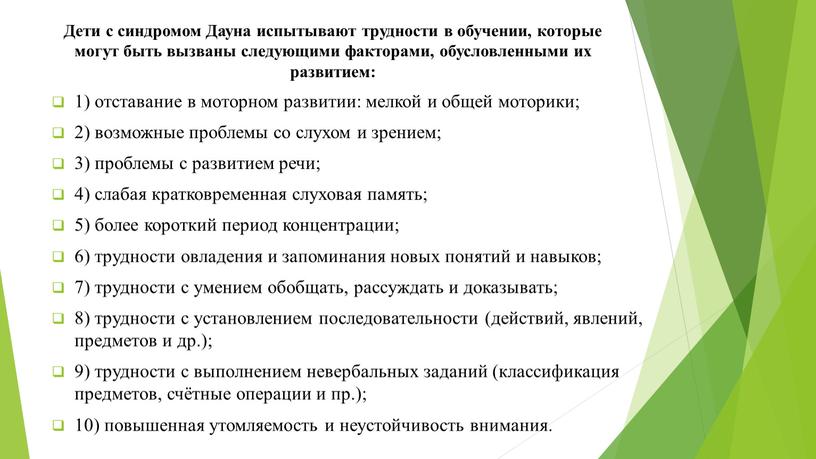 Дети с синдромом Дауна испытывают трудности в обучении, которые могут быть вызваны следующими факторами, обусловленными их развитием:

1) отставание в моторном развитии: мелкой и общей моторики;

2) возможные проблемы со слухом и зрением;

3) проблемы с развитием речи;

4) слабая кратковременная слуховая память;

5) более короткий период концентрации;

6) трудности овладения и запоминания новых понятий и навыков;

7) трудности с умением обобщать, рассуждать и доказывать;

8) трудности с установлением последовательности (действий, явлений, предметов и др.);

9) трудности с выполнением невербальных заданий (классификация предметов, счётные операции и пр.);

10) повышенная утомляемость и неустойчивость внимания.